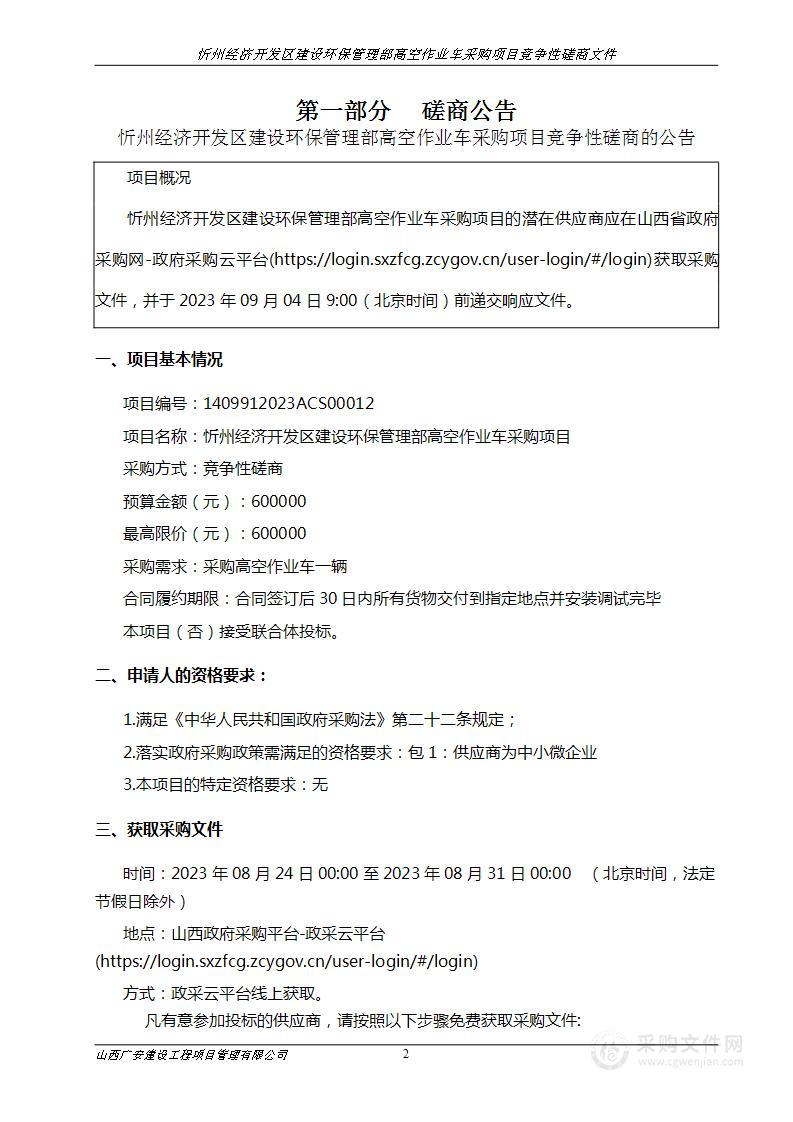 忻州经济开发区建设环保管理部高空作业车采购项目竞争性磋商文件

第一部分　磋商公告

忻州经济开发区建设环保管理部高空作业车采购项目竞争性磋商的公告

项目概况

忻州经济开发区建设环保管理部高空作业车采购项目的潜在供应商应在山西省政府采购网-政府采购云平台(https://login.sxzfcg.zcygov.cn/user-login/#/login)获取采购文件，并于 2023 年 09 月 04 日 9:00（北京时间）前递交响应文件。

一、项目基本情况

项目编号：1409912023ACS00012

项目名称：忻州经济开发区建设环保管理部高空作业车采购项目

采购方式：竞争性磋商

预算金额（元）：600000

最高限价（元）：600000

采购需求：采购高空作业车一辆

合同履约期限：合同签订后 30 日内所有货物交付到指定地点并安装调试完毕

本项目（否）接受联合体投标。

二、申请人的资格要求：

1.满足《中华人民共和国政府采购法》第二十二条规定；

2.落实政府采购政策需满足的资格要求：包 1：供应商为中小微企业

3.本项目的特定资格要求：无

三、获取采购文件

时间：2023 年 08 月 24 日 00:00 至 2023 年 08 月 31 日 00:00　（北京时间，法定节假日除外）

地点：山西政府采购平台-政采云平台(https://login.sxzfcg.zcygov.cn/user-login/#/login)

方式：政采云平台线上获取。

凡有意参加投标的供应商，请按照以下步骤免费获取采购文件:

山西广安建设工程项目管理有限公司　2

采购文件网 www.cgwenjian.com